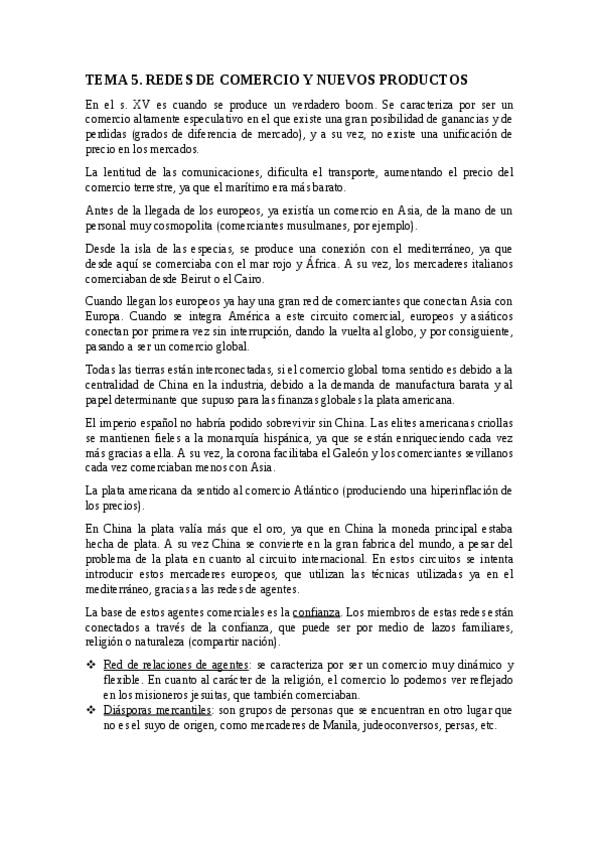 TEMA 5. REDES DE COMERCIO Y NUEVOS PRODUCTOS

En el s. XV es cuando se produce un verdadero boom. Se caracteriza por ser un comercio altamente especulativo en el que existe una gran posibilidad de ganancias y de perdidas (grados de diferencia de mercado), y a su vez, no existe una unificación de precio en los mercados.

La lentitud de las comunicaciones, dificulta el transporte, aumentando el precio del comercio terrestre, ya que el marítimo era más barato.

Antes de la llegada de los europeos, ya existía un comercio en Asia, de la mano de un personal muy cosmopolita (comerciantes musulmanes, por ejemplo).

Desde la isla de las especias, se produce una conexión con el mediterráneo, ya que desde aquí se comerciaba con el mar rojo y África. A su vez, los mercaderes italianos comerciaban desde Beirut o el Cairo.

Cuando llegan los europeos ya hay una gran red de comerciantes que conectan Asia con Europa. Cuando se integra América a este circuito comercial, europeos y asiáticos conectan por primera vez sin interrupción, dando la vuelta al globo, y por consiguiente, pasando a ser un comercio global.

Todas las tierras están interconectadas, si el comercio global toma sentido es debido a la centralidad de China en la industria, debido a la demanda de manufactura barata y al papel determinante que supuso para las finanzas globales la plata americana.

El imperio español no habría podido sobrevivir sin China. Las elites americanas criollas se mantienen fieles a la monarquía hispánica, ya que se están enriqueciendo cada vez más gracias a ella. A su vez, la corona facilitaba el Galeón y los comerciantes sevillanos cada vez comerciaban menos con Asia.

La plata americana da sentido al comercio Atlántico (produciendo una hiperinflación de los precios).

En China la plata valía más que el oro, ya que en China la moneda principal estaba hecha de plata. A su vez China se convierte en la gran fabrica del mundo, a pesar del problema de la plata en cuanto al circuito internacional. En estos circuitos se intenta introducir estos mercaderes europeos, que utilizan las técnicas utilizadas ya en el mediterráneo, gracias a las redes de agentes.

La base de estos agentes comerciales es la confianza. Los miembros de estas redes están conectados a través de la confianza, que puede ser por medio de lazos familiares, religión o naturaleza (compartir nación).

❖ Red de relaciones de agentes: se caracteriza por ser un comercio muy dinámico y flexible. En cuanto al carácter de la religión, el comercio lo podemos ver reflejado en los misioneros jesuitas, que también comerciaban.
❖ Diásporas mercantiles: son grupos de personas que se encuentran en otro lugar que no es el suyo de origen, como mercaderes de Manila, judeoconversos, persas, etc.